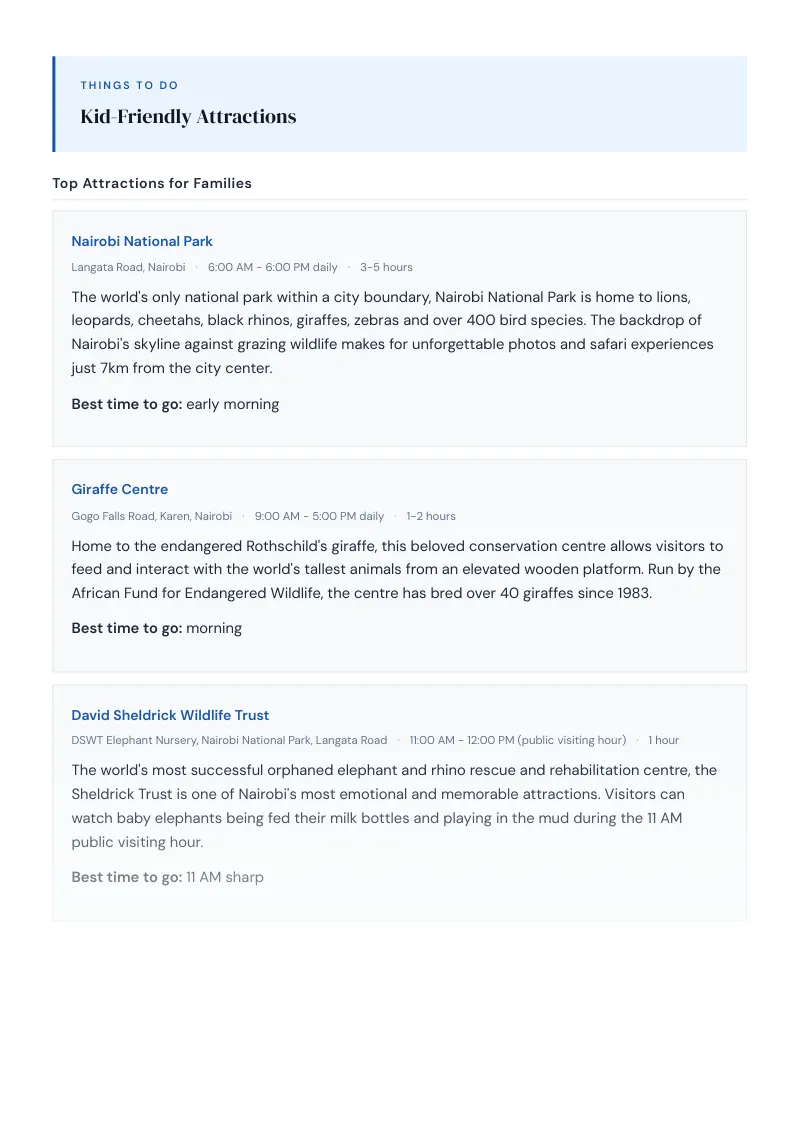 THINGS TO DO

Kid-Friendly Attractions

Top Attractions for Families

Nairobi National Park

Langata Road, Nairobi · 6:00 AM - 6:00 PM daily · 3-5 hours

The world's only national park within a city boundary, Nairobi National Park is home to lions, leopards, cheetahs, black rhinos, giraffes, zebras and over 400 bird species. The backdrop of Nairobi's skyline against grazing wildlife makes for unforgettable photos and safari experiences just 7km from the city center.

Best time to go: early morning

Giraffe Centre

Gogo Falls Road, Karen, Nairobi · 9:00 AM - 5:00 PM daily · 1-2 hours

Home to the endangered Rothschild's giraffe, this beloved conservation centre allows visitors to feed and interact with the world's tallest animals from an elevated wooden platform. Run by the African Fund for Endangered Wildlife, the centre has bred over 40 giraffes since 1983.

Best time to go: morning

David Sheldrick Wildlife Trust

DSWT Elephant Nursery, Nairobi National Park, Langata Road · 11:00 AM - 12:00 PM (public visiting hour) · 1 hour

The world's most successful orphaned elephant and rhino rescue and rehabilitation centre, the Sheldrick Trust is one of Nairobi's most emotional and memorable attractions. Visitors can watch baby elephants being fed their milk bottles and playing in the mud during the 11 AM public visiting hour.

Best time to go: 11 AM sharp